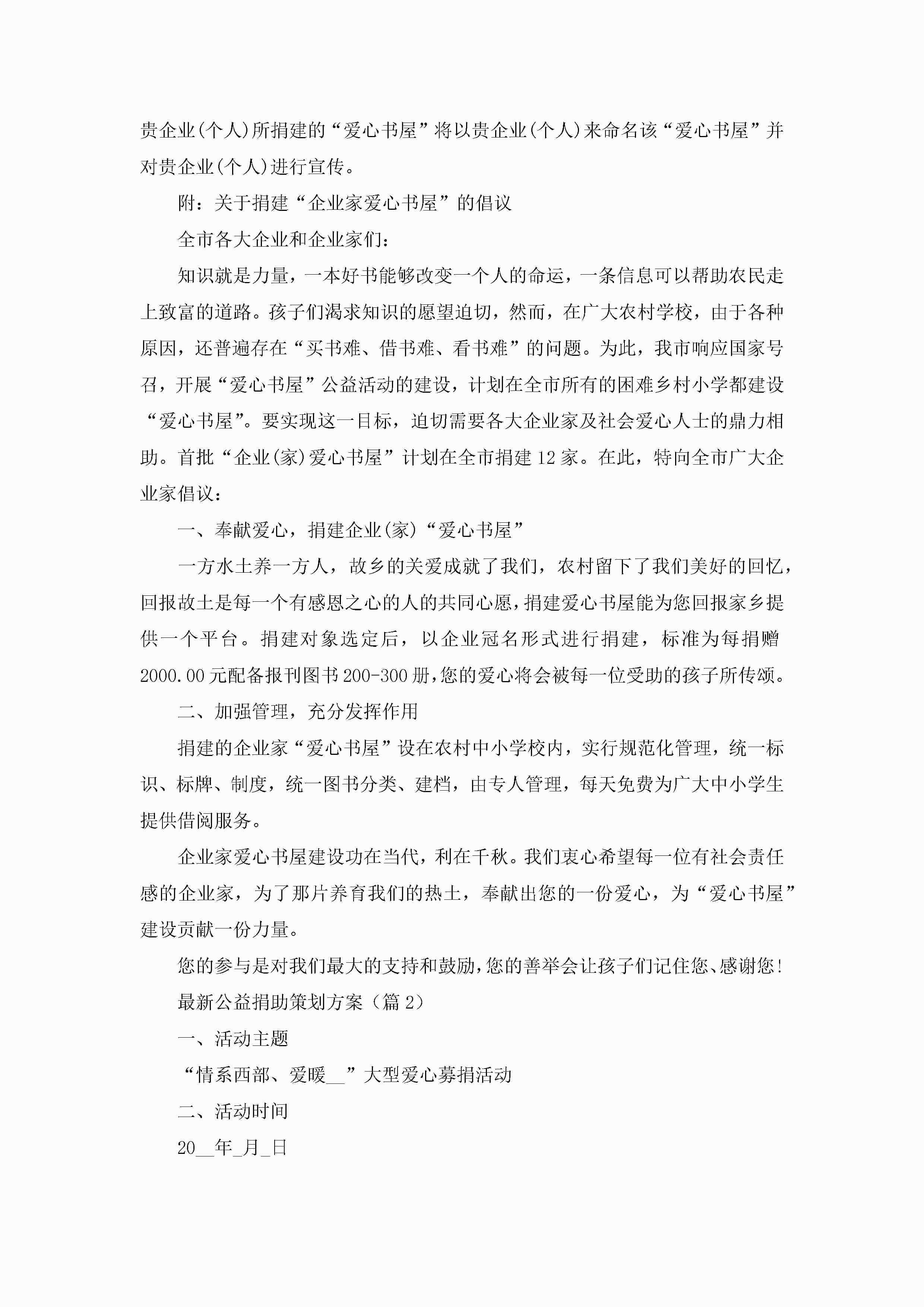 贵企业(个人)所捐建的“爱心书屋”将以贵企业(个人)来命名该“爱心书屋”并对贵企业(个人)进行宣传。

附：关于捐建“企业家爱心书屋”的倡议

全市各大企业和企业家们：

知识就是力量，一本好书能够改变一个人的命运，一条信息可以帮助农民走上致富的道路。孩子们渴求知识的愿望迫切，然而，在广大农村学校，由于各种原因，还普遍存在“买书难、借书难、看书难”的问题。为此，我市响应国家号召，开展“爱心书屋”公益活动的建设，计划在全市所有的困难乡村小学都建设“爱心书屋”。要实现这一目标，迫切需要各大企业家及社会爱心人士的鼎力相助。首批“企业(家)爱心书屋”计划在全市捐建12家。在此，特向全市广大企业家倡议：

一、奉献爱心，捐建企业(家)“爱心书屋”

一方水土养一方人，故乡的关爱成就了我们，农村留下了我们美好的回忆，回报故土是每一个有感恩之心的人的共同心愿，捐建爱心书屋能为您回报家乡提供一个平台。捐建对象选定后，以企业冠名形式进行捐建，标准为每捐赠2000.00元配备报刊图书200-300册，您的爱心将会被每一位受助的孩子所传颂。

二、加强管理，充分发挥作用

捐建的企业家“爱心书屋”设在农村中小学校内，实行规范化管理，统一标识、标牌、制度，统一图书分类、建档，由专人管理，每天免费为广大中小学生提供借阅服务。

企业家爱心书屋建设功在当代，利在千秋。我们衷心希望每一位有社会责任感的企业家，为了那片养育我们的热土，奉献出您的一份爱心，为“爱心书屋”建设贡献一份力量。

您的参与是对我们最大的支持和鼓励，您的善举会让孩子们记住您、感谢您!

最新公益捐助策划方案（篇2）

一、活动主题

“情系西部、爱暖__”大型爱心募捐活动

二、活动时间

20__年_月_日